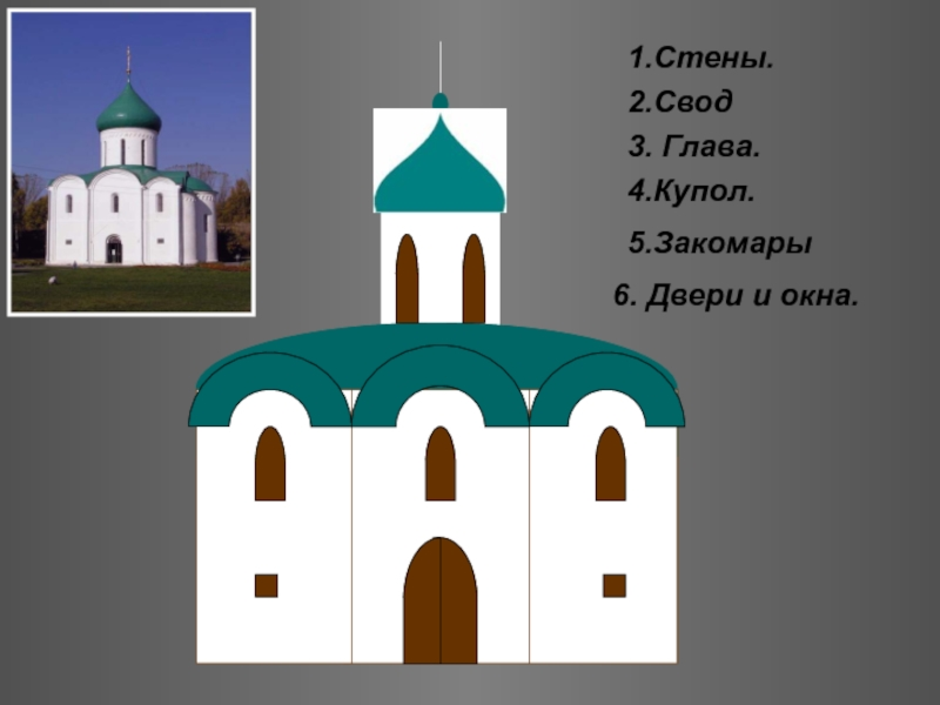 1.Стены.
2.Свод
3. Глава.
4.Купол.
5.Закомары
6. Двери и окна.